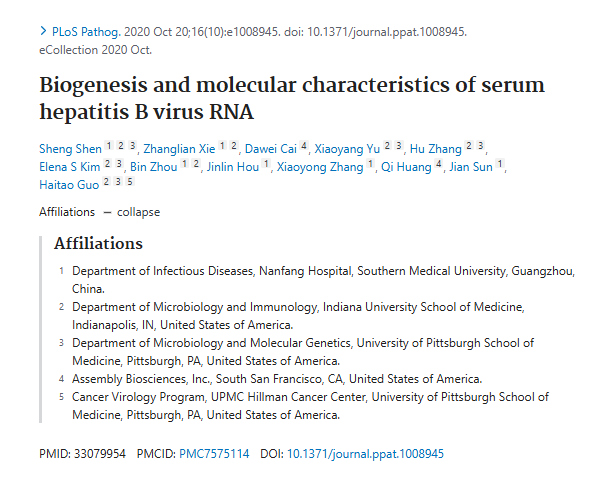 > PLoS Pathog. 2020 Oct 20;16(10):e1008945. doi: 10.1371/journal.ppat.1008945. eCollection 2020 Oct.

Biogenesis and molecular characteristics of serum hepatitis B virus RNA

Sheng Shen 1 2 3, Zhanglian Xie 1 2, Dawei Cai 4, Xiaoyang Yu 2 3, Hu Zhang 2 3, Elena S Kim 2 3, Bin Zhou 1 2, Jinlin Hou 1, Xiaoyong Zhang 1, Qi Huang 4, Jian Sun 1, Haitao Guo 2 3 5

Affiliations — collapse

Affiliations

1 Department of Infectious Diseases, Nanfang Hospital, Southern Medical University, Guangzhou, China.

2 Department of Microbiology and Immunology, Indiana University School of Medicine, Indianapolis, IN, United States of America.

3 Department of Microbiology and Molecular Genetics, University of Pittsburgh School of Medicine, Pittsburgh, PA, United States of America.

4 Assembly Biosciences, Inc., South San Francisco, CA, United States of America.

5 Cancer Virology Program, UPMC Hillman Cancer Center, University of Pittsburgh School of Medicine, Pittsburgh, PA, United States of America.

PMID: 33079954 PMCID: PMC7575114 DOI: 10.1371/journal.ppat.1008945